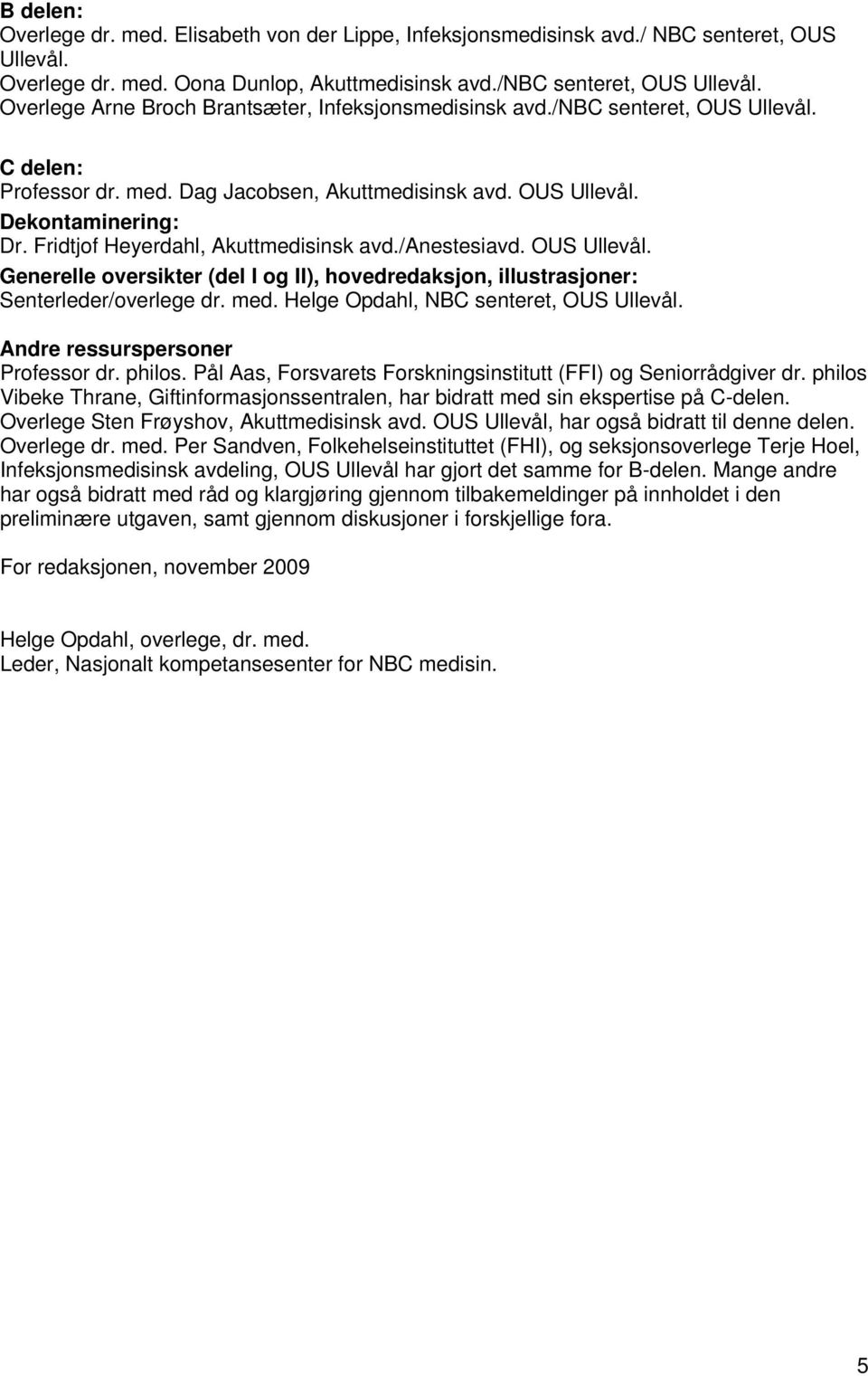 B delen:
Overlege dr. med. Elisabeth von der Lippe, Infeksjonsmedisinsk avd./ NBC senteret, OUS Ullevål.
Overlege dr. med. Oona Dunlop, Akuttmedisinsk avd./NBC senteret, OUS Ullevål.
Overlege Arne Broch Brantsæter, Infeksjonsmedisinsk avd./NBC senteret, OUS Ullevål.

C delen:
Professor dr. med. Dag Jacobsen, Akuttmedisinsk avd. OUS Ullevål.
Dekontaminering:
Dr. Fridtjof Heyerdahl, Akuttmedisinsk avd./Anestesiavd. OUS Ullevål.
Generelle oversikter (del I og II), hovedredaksjon, illustrasjoner:
Senterleder/overlege dr. med. Helge Opdahl, NBC senteret, OUS Ullevål.

Andre ressurspersoner
Professor dr. philos. Pål Aas, Forsvarets Forskningsinstitutt (FFI) og Seniorrådgiver dr. philos Vibeke Thrane, Giftinformasjonssentralen, har bidratt med sin ekspertise på C-delen. Overlege Sten Frøyshov, Akuttmedisinsk avd. OUS Ullevål, har også bidratt til denne delen. Overlege dr. med. Per Sandven, Folkehelseinstituttet (FHI), og seksjonsoverlege Terje Hoel, Infeksjonsmedisinsk avdeling, OUS Ullevål har gjort det samme for B-delen. Mange andre har også bidratt med råd og klargjøring gjennom tilbakemeldinger på innholdet i den preliminære utgaven, samt gjennom diskusjoner i forskjellige fora.

For redaksjonen, november 2009

Helge Opdahl, overlege, dr. med.
Leder, Nasjonalt kompetansesenter for NBC medisin.

5